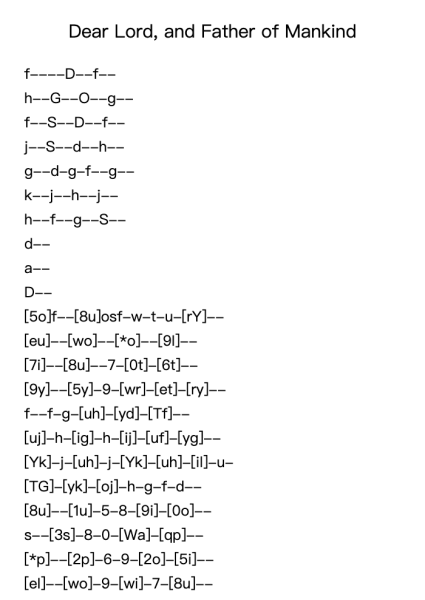 Dear Lord, and Father of Mankind

f----D--f--

h--G--O--g--

f--S--D--f--

j--S--d--h--

g--d-g-f--g--

k--j--h--j--

h--f--g--S--

d--

a--

D--

[5o]f--[8u]osf-w-t-u-[rY]--

[eu]--[wo]--[*o]--[9l]--

[7i]--[8u]--7-[0t]-[6t]--

[9y]--[5y]-9-[wr]-[et]-[ry]--

f--f-g-[uh]-[yd]-[Tf]--

[uj]-h-[ig]-h-[ij]-[uf]-[yg]--

[Yk]-j-[uh]-j-[Yk]-[uh]-[il]-u-

[TG]-[yk]-[oj]-h-g-f-d--

[8u]--[1u]-5-8-[9i]-[0o]--

s--[3s]-8-0-[Wa]-[qp]--

[*p]--[2p]-6-9-[2o]-[5i]--

[el]--[wo]-9-[wi]-7-[8u]--